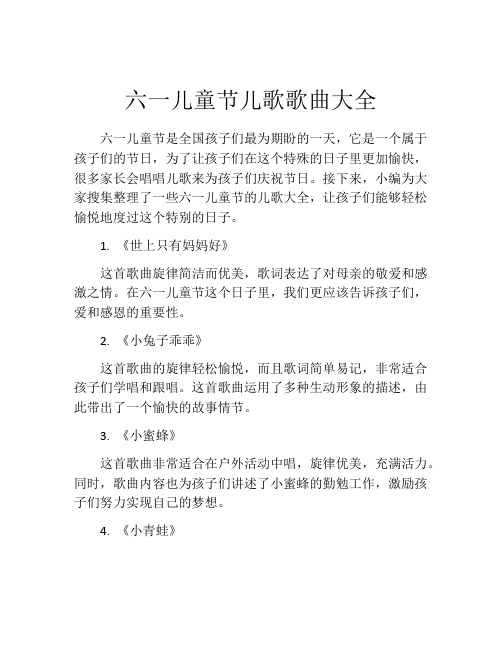 六一儿童节儿歌歌曲大全

六一儿童节是全国孩子们最为期盼的一天，它是一个属于孩子们的节日，为了让孩子们在这个特殊的日子里更加愉快，很多家长会唱唱儿歌来为孩子们庆祝节日。接下来，小编为大家搜集整理了一些六一儿童节的儿歌大全，让孩子们能够轻松愉悦地度过这个特别的日子。

1. 《世上只有妈妈好》

这首歌曲旋律简洁而优美，歌词表达了对母亲的敬爱和感激之情。在六一儿童节这个日子里，我们更应该告诉孩子们，爱和感恩的重要性。

2. 《小兔子乖乖》

这首歌曲的旋律轻松愉悦，而且歌词简单易记，非常适合孩子们学唱和跟唱。这首歌曲运用了多种生动形象的描述，由此带出了一个愉快的故事情节。

3. 《小蜜蜂》

这首歌曲非常适合在户外活动中唱，旋律优美，充满活力。同时，歌曲内容也为孩子们讲述了小蜜蜂的勤勉工作，激励孩子们努力实现自己的梦想。

4. 《小青蛙》